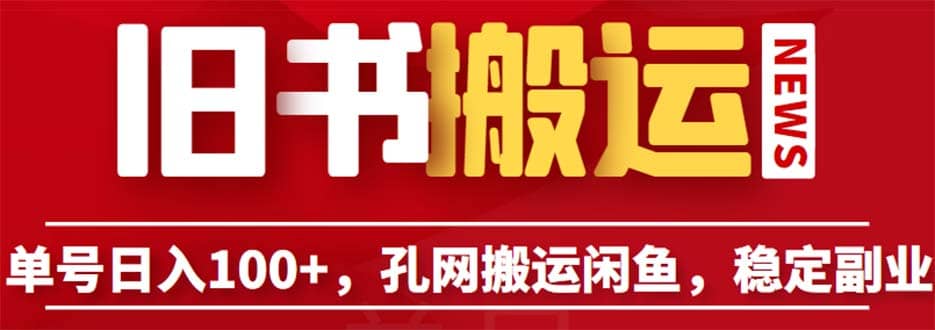 旧书搬运 NEWS

单号日入100+，孔网搬运闲鱼，稳定副业